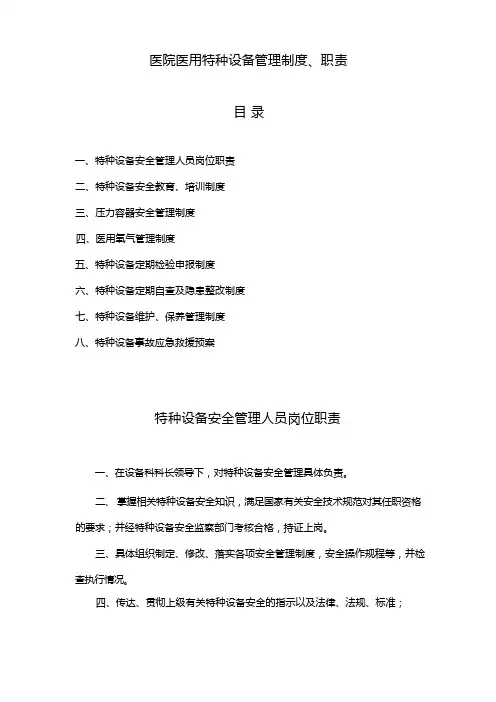 医院医用特种设备管理制度、职责

目 录

一、特种设备安全管理人员岗位职责

二、特种设备安全教育、培训制度

三、压力容器安全管理制度

四、医用氧气管理制度

五、特种设备定期检验申报制度

六、特种设备定期自查及隐患整改制度

七、特种设备维护、保养管理制度

八、特种设备事故应急救援预案

特种设备安全管理人员岗位职责

一、在设备科科长领导下，对特种设备安全管理具体负责。

二、掌握相关特种设备安全知识，满足国家有关安全技术规范对其任职资格的要求；并经特种设备安全监察部门考核合格，持证上岗。

三、具体组织制定、修改、落实各项安全管理制度，安全操作规程等，并检查执行情况。

四、传达、贯彻上级有关特种设备安全的指示以及法律、法规、标准；